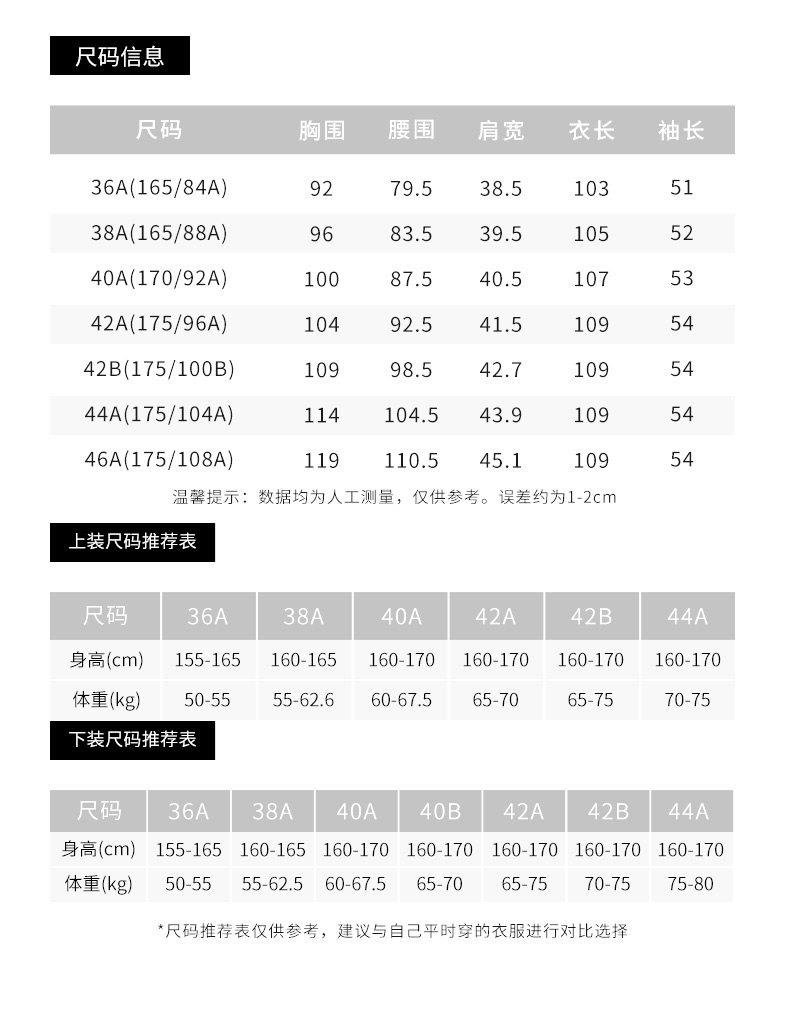 尺码信息

| 尺码 | 胸围 | 腰围 | 肩宽 | 衣长 | 袖长 |
|---|---|---|---|---|---|
| 36A(165/84A) | 92 | 79.5 | 38.5 | 103 | 51 |
| 38A(165/88A) | 96 | 83.5 | 39.5 | 105 | 52 |
| 40A(170/92A) | 100 | 87.5 | 40.5 | 107 | 53 |
| 42A(175/96A) | 104 | 92.5 | 41.5 | 109 | 54 |
| 42B(175/100B) | 109 | 98.5 | 42.7 | 109 | 54 |
| 44A(175/104A) | 114 | 104.5 | 43.9 | 109 | 54 |
| 46A(175/108A) | 119 | 110.5 | 45.1 | 109 | 54 |

温馨提示：数据均为人工测量，仅供参考。误差约为1-2cm

上装尺码推荐表

| 尺码 | 36A | 38A | 40A | 42A | 42B | 44A |
|---|---|---|---|---|---|---|
| 身高(cm) | 155-165 | 160-165 | 160-170 | 160-170 | 160-170 | 160-170 |
| 体重(kg) | 50-55 | 55-62.6 | 60-67.5 | 65-70 | 65-75 | 70-75 |

下装尺码推荐表

| 尺码 | 36A | 38A | 40A | 40B | 42A | 42B | 44A |
|---|---|---|---|---|---|---|---|
| 身高(cm) | 155-165 | 160-165 | 160-170 | 160-170 | 160-170 | 160-170 | 160-170 |
| 体重(kg) | 50-55 | 55-62.5 | 60-67.5 | 65-70 | 65-75 | 70-75 | 75-80 |

*尺码推荐表仅供参考，建议与自己平时穿的衣服进行对比选择